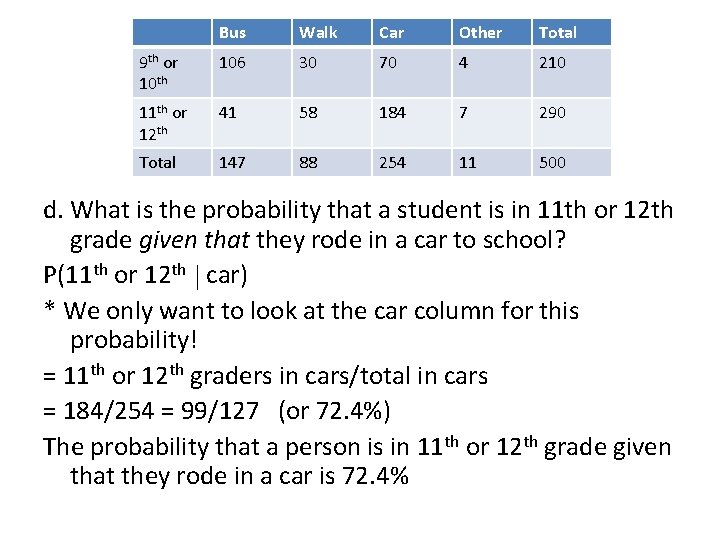 |  | Bus | Walk | Car | Other | Total |
|---|---|---|---|---|---|
| 9th or 10th | 106 | 30 | 70 | 4 | 210 |
| 11th or 12th | 41 | 58 | 184 | 7 | 290 |
| Total | 147 | 88 | 254 | 11 | 500 |

d. What is the probability that a student is in 11th or 12th grade given that they rode in a car to school?

P(11th or 12th | car)

* We only want to look at the car column for this probability!

= 11th or 12th graders in cars/total in cars

= 184/254 = 99/127 (or 72.4%)

The probability that a person is in 11th or 12th grade given that they rode in a car is 72.4%